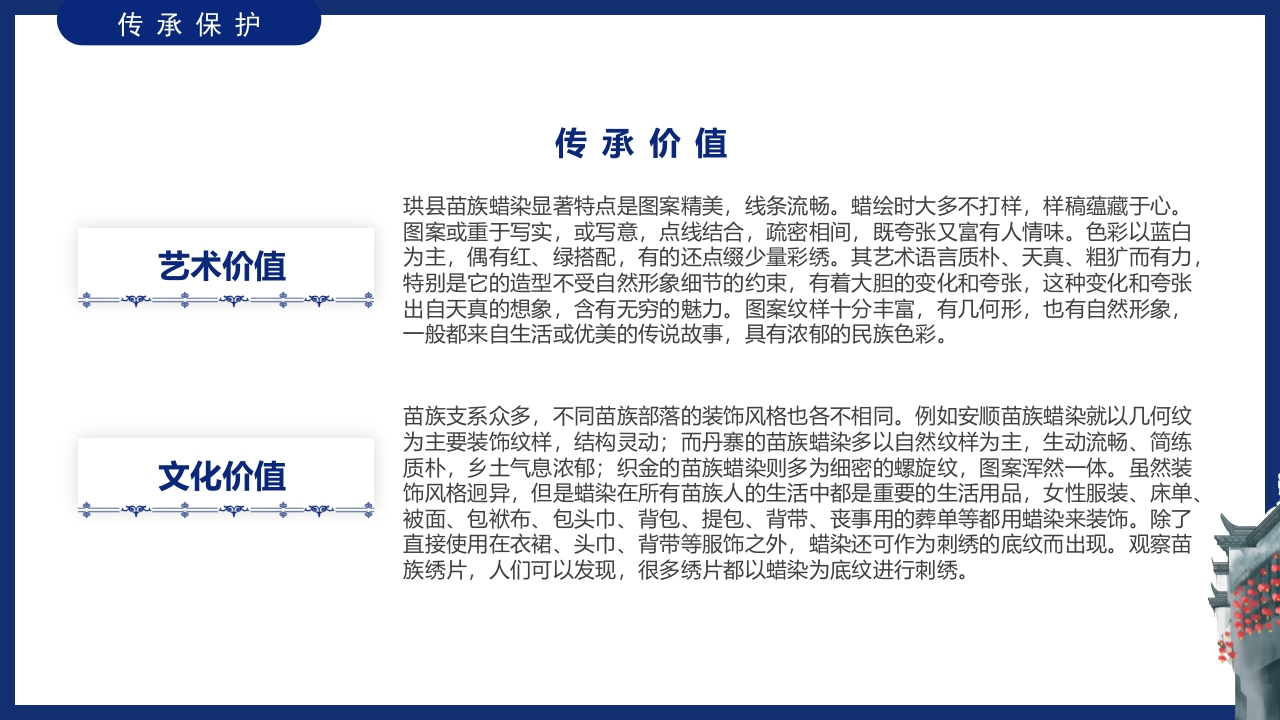 传承保护

传承价值

艺术价值

珙县苗族蜡染显著特点是图案精美，线条流畅。蜡绘时大多不打样，样稿蕴藏于心。图案或重于写实，或写意，点线结合，疏密相间，既夸张又富有人情味。色彩以蓝白为主，偶有红、绿搭配，有的还点缀少量彩绣。其艺术语言质朴、天真、粗犷而有力，特别是它的造型不受自然形象细节的约束，有着大胆的变化和夸张，这种变化和夸张出自天真的想象，含有无穷的魅力。图案纹样十分丰富，有几何形，也有自然形象，一般都来自生活或优美的传说故事，具有浓郁的民族色彩。

文化价值

苗族支系众多，不同苗族部落的装饰风格也各不相同。例如安顺苗族蜡染就以几何纹为主要装饰纹样，结构灵动；而丹寨的苗族蜡染多以自然纹样为主，生动流畅、简练质朴，乡土气息浓郁；织金的苗族蜡染则多为细密的螺旋纹，图案浑然一体。虽然装饰风格迥异，但是蜡染在所有苗族人的生活中都是重要的生活用品，女性服装、床单、被面、包袱布、包头巾、背包、提包、背带、丧事用的葬单等都用蜡染来装饰。除了直接使用在衣裙、头巾、背带等服饰之外，蜡染还可作为刺绣的底纹而出现。观察苗族绣片，人们可以发现，很多绣片都以蜡染为底纹进行刺绣。